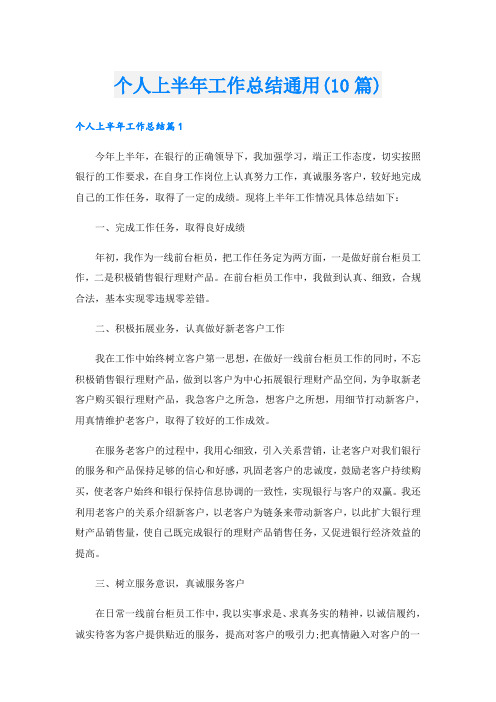 个人上半年工作总结通用(10篇)

个人上半年工作总结篇1

今年上半年，在银行的正确领导下，我加强学习，端正工作态度，切实按照银行的工作要求，在自身工作岗位上认真努力工作，真诚服务客户，较好地完成自己的工作任务，取得了一定的成绩。现将上半年工作情况具体总结如下：

一、完成工作任务，取得良好成绩

年初，我作为一线前台柜员，把工作任务定为两方面，一是做好前台柜员工作，二是积极销售银行理财产品。在前台柜员工作中，我做到认真、细致，合规合法，基本实现零违规零差错。

二、积极拓展业务，认真做好新老客户工作

我在工作中始终树立客户第一思想，在做好一线前台柜员工作的同时，不忘积极销售银行理财产品，做到以客户为中心拓展银行理财产品空间，为争取新老客户购买银行理财产品，我急客户之所急，想客户之所想，用细节打动新客户，用真情维护老客户，取得了较好的工作成效。

在服务老客户的过程中，我用心细致，引入关系营销，让老客户对我们银行的服务和产品保持足够的信心和好感，巩固老客户的忠诚度，鼓励老客户持续购买，使老客户始终和银行保持信息协调的一致性，实现银行与客户的双赢。我还利用老客户的关系介绍新客户，以老客户为链条来带动新客户，以此扩大银行理财产品销售量，使自己既完成银行的理财产品销售任务，又促进银行经济效益的提高。

三、树立服务意识，真诚服务客户

在日常一线前台柜员工作中，我以实事求是、求真务实的精神，以诚信履约，诚实待客为客户提供贴近的服务，提高对客户的吸引力;把真情融入对客户的一